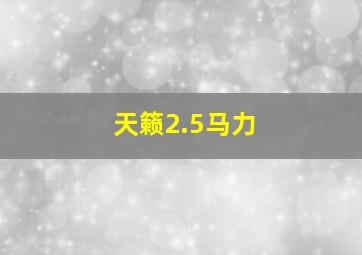 天籁2.5马力